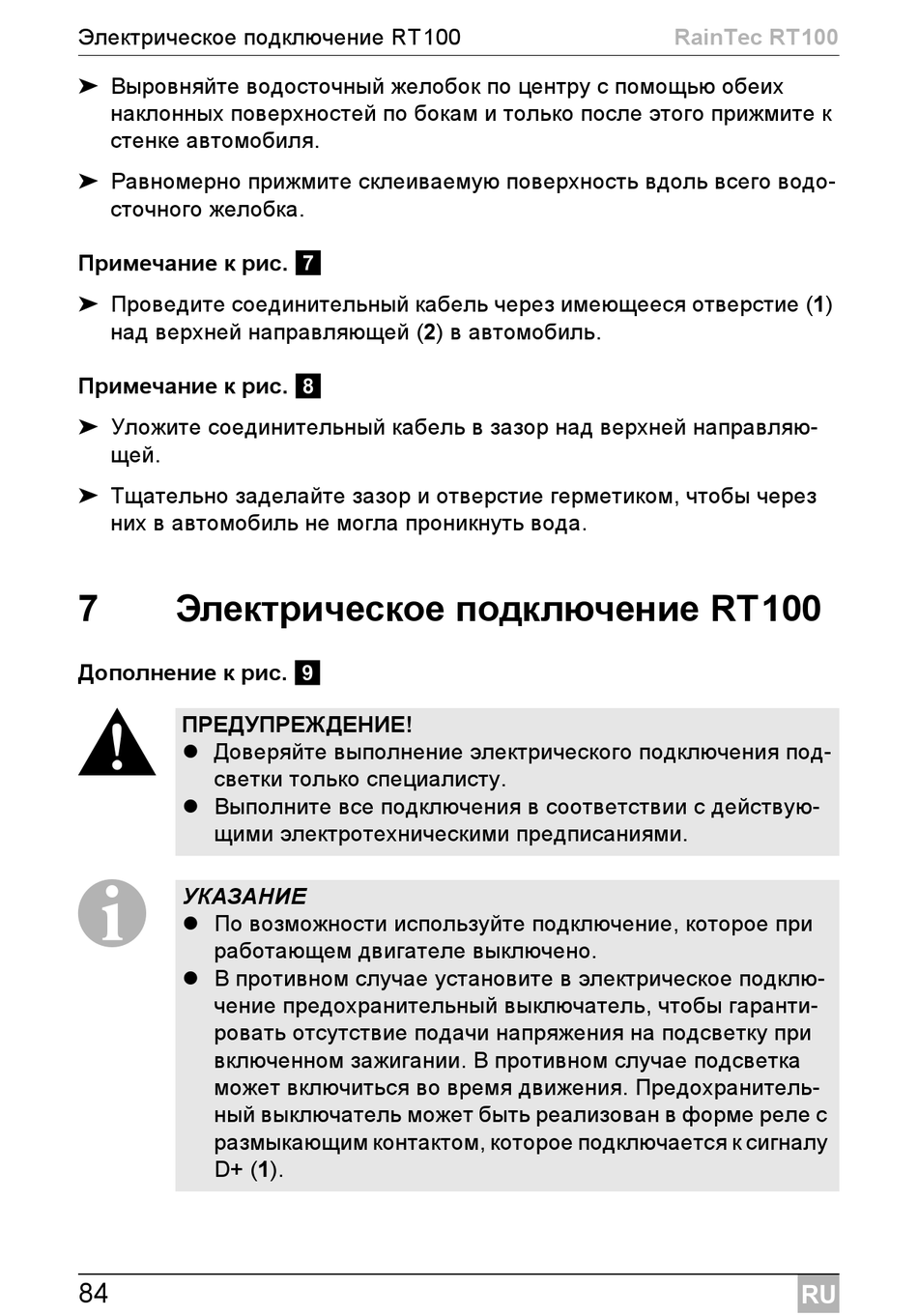 Электрическое подключение RT100 RainTec RT100

➤ Выровняйте водосточный желобок по центру с помощью обеих наклонных поверхностей по бокам и только после этого прижмите к стенке автомобиля.

➤ Равномерно прижмите склеиваемую поверхность вдоль всего водосточного желобка.

Примечание к рис. 7

➤ Проведите соединительный кабель через имеющееся отверстие (1) над верхней направляющей (2) в автомобиль.

Примечание к рис. 8

➤ Уложите соединительный кабель в зазор над верхней направляющей.

➤ Тщательно заделайте зазор и отверстие герметиком, чтобы через них в автомобиль не могла проникнуть вода.

7 Электрическое подключение RT100

Дополнение к рис. 9

ПРЕДУПРЕЖДЕНИЕ!
• Доверяйте выполнение электрического подключения подсветки только специалисту.
• Выполните все подключения в соответствии с действующими электротехническими предписаниями.

УКАЗАНИЕ
• По возможности используйте подключение, которое при работающем двигателе выключено.
• В противном случае установите в электрическое подключение предохранительный выключатель, чтобы гарантировать отсутствие подачи напряжения на подсветку при включенном зажигании. В противном случае подсветка может включиться во время движения. Предохранительный выключатель может быть реализован в форме реле с размыкающим контактом, которое подключается к сигналу D+ (1).

84 RU